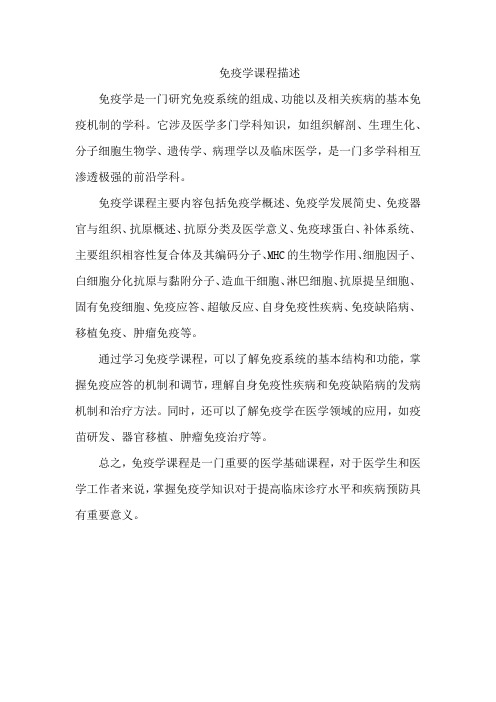 免疫学课程描述

免疫学是一门研究免疫系统的组成、功能以及相关疾病的基本免疫机制的学科。它涉及医学多门学科知识，如组织解剖、生理生化、分子细胞生物学、遗传学、病理学以及临床医学，是一门多学科相互渗透极强的前沿学科。

免疫学课程主要内容包括免疫学概述、免疫学发展简史、免疫器官与组织、抗原概述、抗原分类及医学意义、免疫球蛋白、补体系统、主要组织相容性复合体及其编码分子、MHC的生物学作用、细胞因子、白细胞分化抗原与黏附分子、造血干细胞、淋巴细胞、抗原提呈细胞、固有免疫细胞、免疫应答、超敏反应、自身免疫性疾病、免疫缺陷病、移植免疫、肿瘤免疫等。

通过学习免疫学课程，可以了解免疫系统的基本结构和功能，掌握免疫应答的机制和调节，理解自身免疫性疾病和免疫缺陷病的发病机制和治疗方法。同时，还可以了解免疫学在医学领域的应用，如疫苗研发、器官移植、肿瘤免疫治疗等。

总之，免疫学课程是一门重要的医学基础课程，对于医学生和医学工作者来说，掌握免疫学知识对于提高临床诊疗水平和疾病预防具有重要意义。